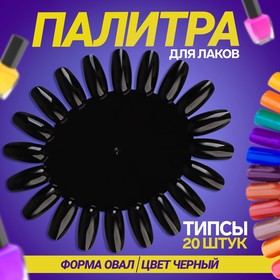 ПАЛИТРА
ДЛЯ ЛАКОВ

ТИПСЫ
20 ШТУК

ФОРМА ОВАЛ / ЦВЕТ ЧЕРНЫЙ